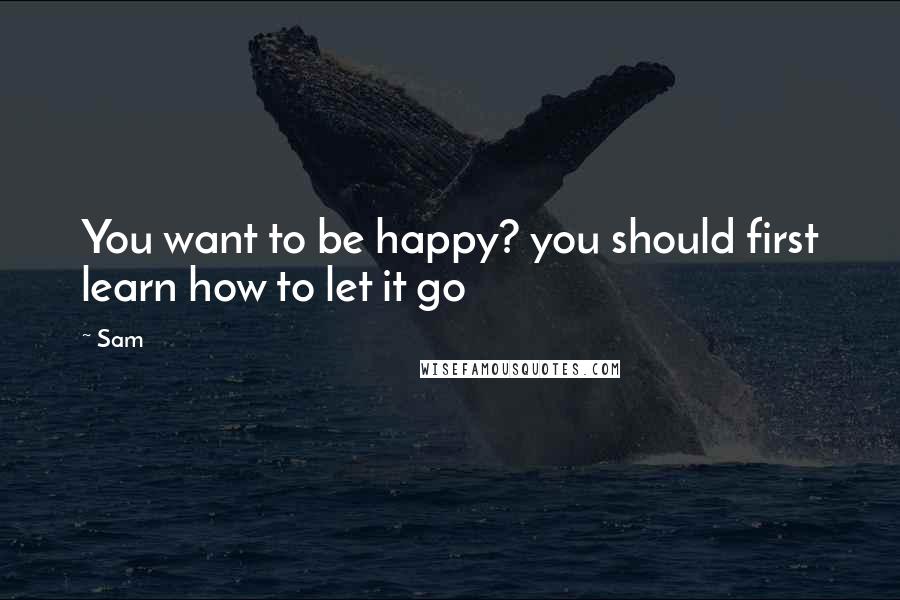 You want to be happy? you should first learn how to let it go

~ Sam

WISEFAMOUSQUOTES.COM